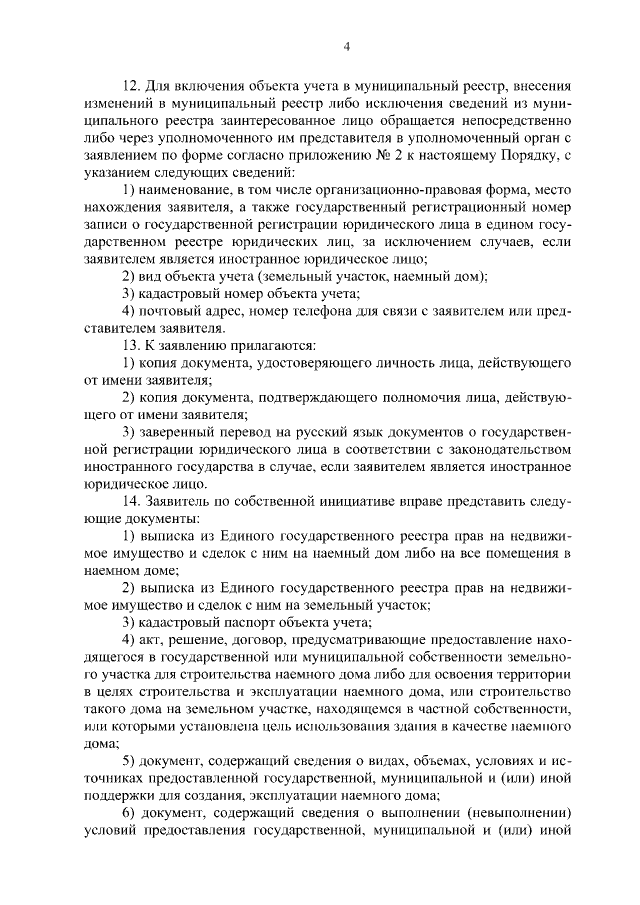 4

12. Для включения объекта учета в муниципальный реестр, внесения изменений в муниципальный реестр либо исключения сведений из муниципального реестра заинтересованное лицо обращается непосредственно либо через уполномоченного им представителя в уполномоченный орган с заявлением по форме согласно приложению № 2 к настоящему Порядку, с указанием следующих сведений:

1) наименование, в том числе организационно-правовая форма, место нахождения заявителя, а также государственный регистрационный номер записи о государственной регистрации юридического лица в едином государственном реестре юридических лиц, за исключением случаев, если заявителем является иностранное юридическое лицо;

2) вид объекта учета (земельный участок, наемный дом);

3) кадастровый номер объекта учета;

4) почтовый адрес, номер телефона для связи с заявителем или представителем заявителя.

13. К заявлению прилагаются:

1) копия документа, удостоверяющего личность лица, действующего от имени заявителя;

2) копия документа, подтверждающего полномочия лица, действующего от имени заявителя;

3) заверенный перевод на русский язык документов о государственной регистрации юридического лица в соответствии с законодательством иностранного государства в случае, если заявителем является иностранное юридическое лицо.

14. Заявитель по собственной инициативе вправе представить следующие документы:

1) выписка из Единого государственного реестра прав на недвижимое имущество и сделок с ним на наемный дом либо на все помещения в наемном доме;

2) выписка из Единого государственного реестра прав на недвижимое имущество и сделок с ним на земельный участок;

3) кадастровый паспорт объекта учета;

4) акт, решение, договор, предусматривающие предоставление находящегося в государственной или муниципальной собственности земельного участка для строительства наемного дома либо для освоения территории в целях строительства и эксплуатации наемного дома, или строительство такого дома на земельном участке, находящемся в частной собственности, или которыми установлена цель использования здания в качестве наемного дома;

5) документ, содержащий сведения о видах, объемах, условиях и источниках предоставленной государственной, муниципальной и (или) иной поддержки для создания, эксплуатации наемного дома;

6) документ, содержащий сведения о выполнении (невыполнении) условий предоставления государственной, муниципальной и (или) иной